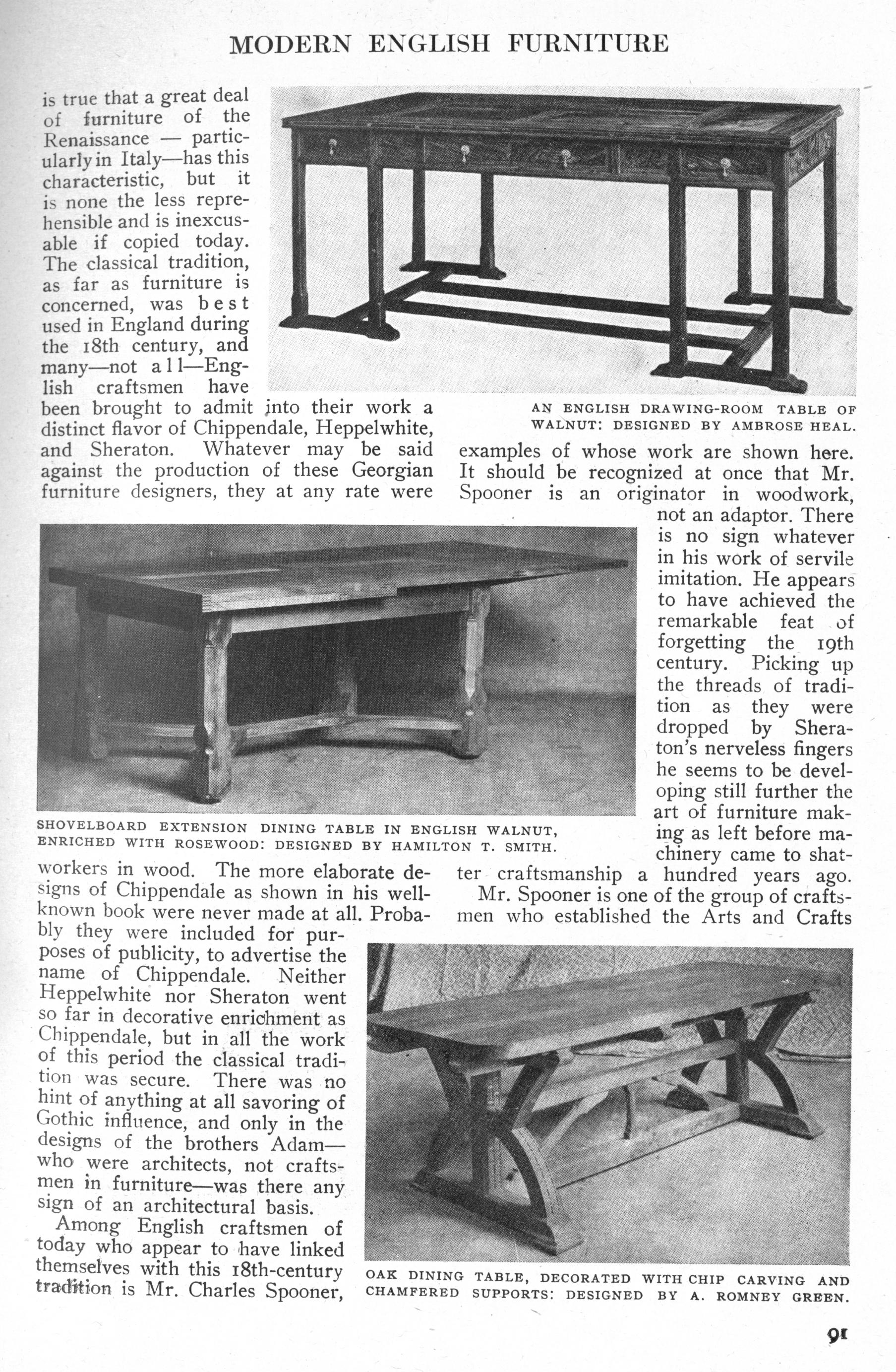 MODERN ENGLISH FURNITURE

is true that a great deal of furniture of the Renaissance — particularly in Italy—has this characteristic, but it is none the less reprehensible and is inexcusable if copied today. The classical tradition, as far as furniture is concerned, was best used in England during the 18th century, and many—not all—English craftsmen have been brought to admit into their work a distinct flavor of Chippendale, Heppelwhite, and Sheraton. Whatever may be said against the production of these Georgian furniture designers, they at any rate were workers in wood. The more elaborate designs of Chippendale as shown in his well-known book were never made at all. Probably they were included for purposes of publicity, to advertise the name of Chippendale. Neither Heppelwhite nor Sheraton went so far in decorative enrichment as Chippendale, but in all the work of this period the classical tradition was secure. There was no hint of anything at all savoring of Gothic influence, and only in the designs of the brothers Adam—who were architects, not craftsmen in furniture—was there any sign of an architectural basis.

Among English craftsmen of today who appear to have linked themselves with this 18th-century tradition is Mr. Charles Spooner, examples of whose work are shown here. It should be recognized at once that Mr. Spooner is an originator in woodwork, not an adaptor. There is no sign whatever in his work of servile imitation. He appears to have achieved the remarkable feat of forgetting the 19th century. Picking up the threads of tradition as they were dropped by Sheraton's nerveless fingers he seems to be developing still further the art of furniture making as left before machinery came to shatter craftsmanship a hundred years ago.

Mr. Spooner is one of the group of craftsmen who established the Arts and Crafts

AN ENGLISH DRAWING-ROOM TABLE OF WALNUT: DESIGNED BY AMBROSE HEAL.

SHOVELBOARD EXTENSION DINING TABLE IN ENGLISH WALNUT, ENRICHED WITH ROSEWOOD: DESIGNED BY HAMILTON T. SMITH.

OAK DINING TABLE, DECORATED WITH CHIP CARVING AND CHAMFERED SUPPORTS: DESIGNED BY A. ROMNEY GREEN.

91